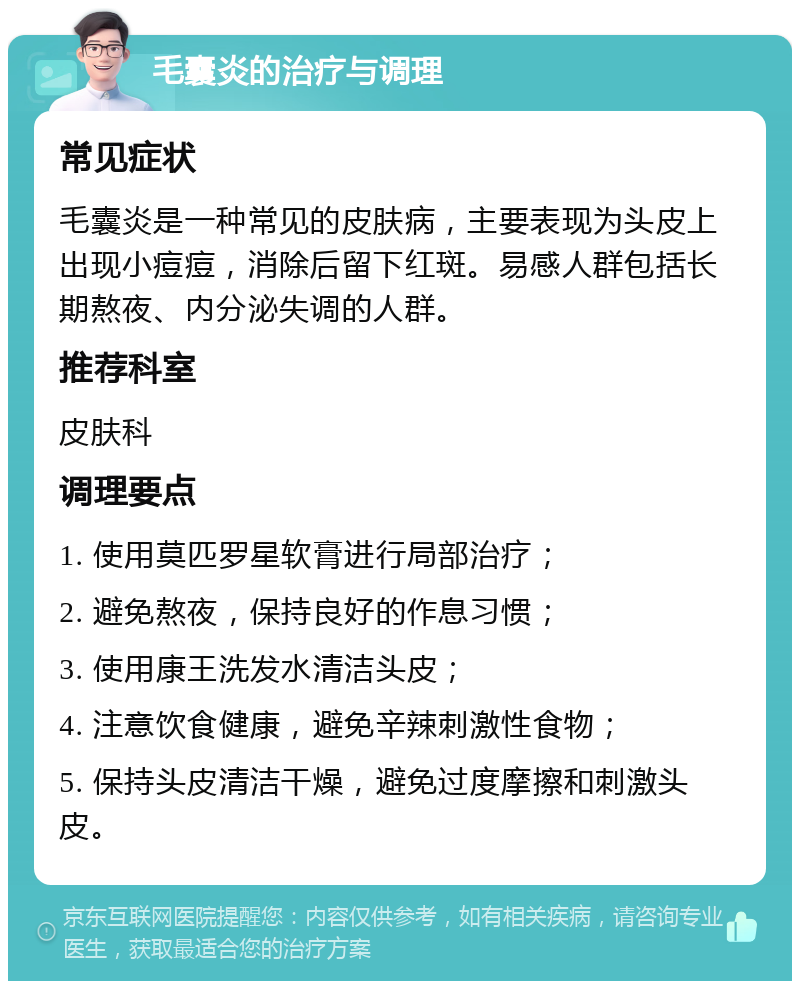 毛囊炎的治疗与调理

常见症状

毛囊炎是一种常见的皮肤病，主要表现为头皮上出现小痘痘，消除后留下红斑。易感人群包括长期熬夜、内分泌失调的人群。

推荐科室

皮肤科

调理要点

1. 使用莫匹罗星软膏进行局部治疗；

2. 避免熬夜，保持良好的作息习惯；

3. 使用康王洗发水清洁头皮；

4. 注意饮食健康，避免辛辣刺激性食物；

5. 保持头皮清洁干燥，避免过度摩擦和刺激头皮。

京东互联网医院提醒您：内容仅供参考，如有相关疾病，请咨询专业医生，获取最适合您的治疗方案